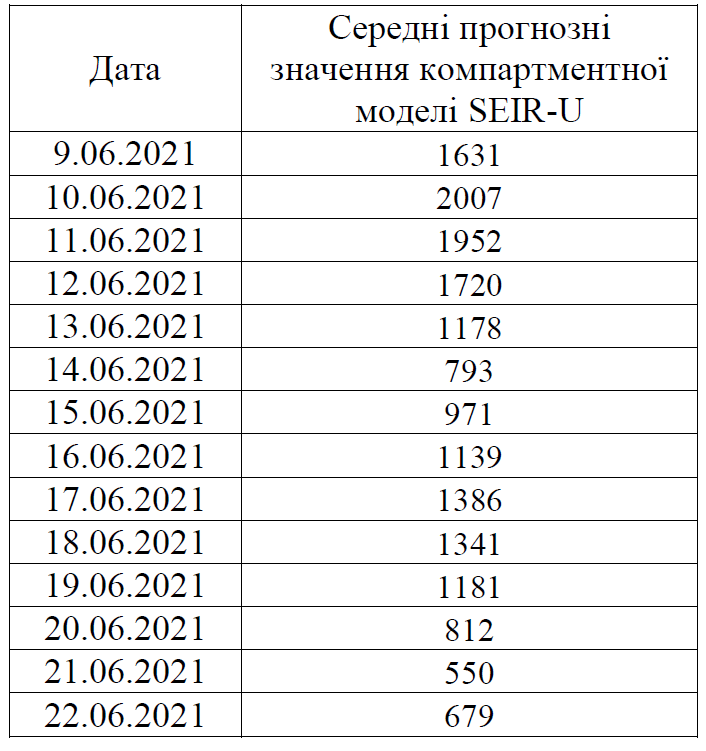 | Дата | Середні прогнозні значення компартментної моделі SEIR-U |
|---|---|
| 9.06.2021 | 1631 |
| 10.06.2021 | 2007 |
| 11.06.2021 | 1952 |
| 12.06.2021 | 1720 |
| 13.06.2021 | 1178 |
| 14.06.2021 | 793 |
| 15.06.2021 | 971 |
| 16.06.2021 | 1139 |
| 17.06.2021 | 1386 |
| 18.06.2021 | 1341 |
| 19.06.2021 | 1181 |
| 20.06.2021 | 812 |
| 21.06.2021 | 550 |
| 22.06.2021 | 679 |